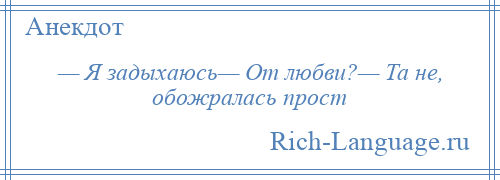 Анекдот

— Я задыхаюсь— От любви?— Та не, обожралась прост

Rich-Language.ru